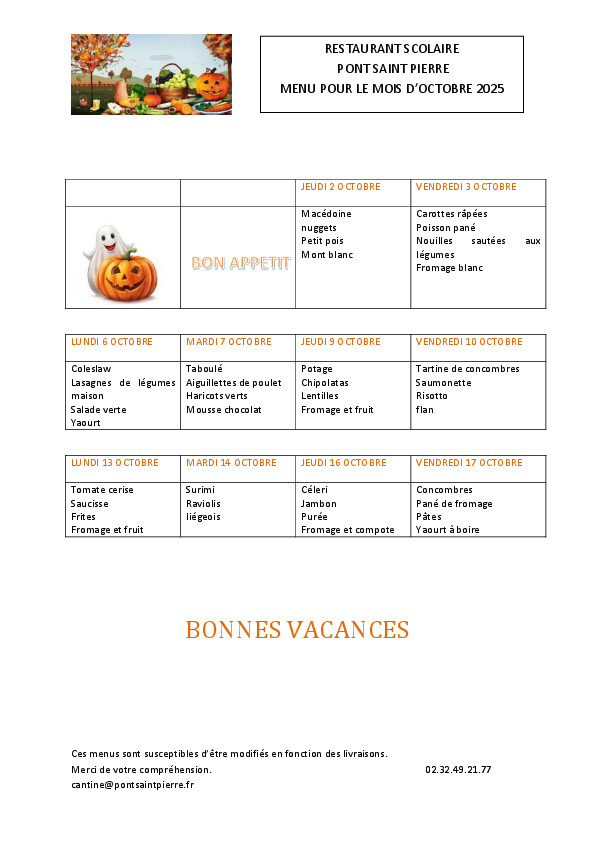 RESTAURANT SCOLAIRE
PONT SAINT PIERRE
MENU POUR LE MOIS D'OCTOBRE 2025

| | | JEUDI 2 OCTOBRE | VENDREDI 3 OCTOBRE |
|---|---|---|---|
| | BON APPETIT | Macédoine nuggets Petit pois Mont blanc | Carottes râpées Poisson pané Nouilles sautées aux légumes Fromage blanc |

| LUNDI 6 OCTOBRE | MARDI 7 OCTOBRE | JEUDI 9 OCTOBRE | VENDREDI 10 OCTOBRE |
|---|---|---|---|
| Coleslaw Lasagnes de légumes maison Salade verte Yaourt | Taboulé Aiguillettes de poulet Haricots verts Mousse chocolat | Potage Chipolatas Lentilles Fromage et fruit | Tartine de concombres Saumonette Risotto flan |

| LUNDI 13 OCTOBRE | MARDI 14 OCTOBRE | JEUDI 16 OCTOBRE | VENDREDI 17 OCTOBRE |
|---|---|---|---|
| Tomate cerise Saucisse Frites Fromage et fruit | Surimi Raviolis liégeois | Céleri Jambon Purée Fromage et compote | Concombres Pané de fromage Pâtes Yaourt à boire |

BONNES VACANCES

Ces menus sont susceptibles d'être modifiés en fonction des livraisons.
Merci de votre compréhension. 02.32.49.21.77
cantine@pontsaintpierre.fr